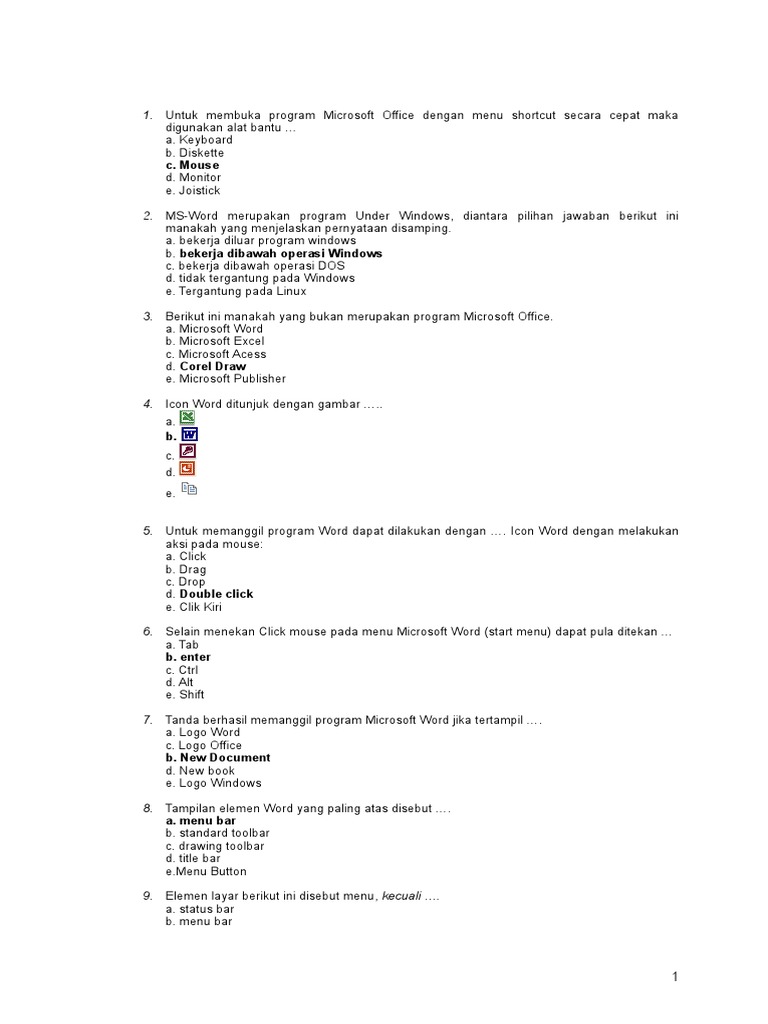 1. Untuk membuka program Microsoft Office dengan menu shortcut secara cepat maka digunakan alat bantu …
a. Keyboard
b. Diskette
c. Mouse
d. Monitor
e. Joistick

2. MS-Word merupakan program Under Windows, diantara pilihan jawaban berikut ini manakah yang menjelaskan pernyataan disamping.
a. bekerja diluar program windows
b. bekerja dibawah operasi Windows
c. bekerja dibawah operasi DOS
d. tidak tergantung pada Windows
e. Tergantung pada Linux

3. Berikut ini manakah yang bukan merupakan program Microsoft Office.
a. Microsoft Word
b. Microsoft Excel
c. Microsoft Acess
d. Corel Draw
e. Microsoft Publisher

4. Icon Word ditunjuk dengan gambar …..
a.
b.
c.
d.
e.

5. Untuk memanggil program Word dapat dilakukan dengan …. Icon Word dengan melakukan aksi pada mouse:
a. Click
b. Drag
c. Drop
d. Double click
e. Clik Kiri

6. Selain menekan Click mouse pada menu Microsoft Word (start menu) dapat pula ditekan …
a. Tab
b. enter
c. Ctrl
d. Alt
e. Shift

7. Tanda berhasil memanggil program Microsoft Word jika tertampil ….
a. Logo Word
c. Logo Office
b. New Document
d. New book
e. Logo Windows

8. Tampilan elemen Word yang paling atas disebut ….
a. menu bar
b. standard toolbar
c. drawing toolbar
d. title bar
e.Menu Button

9. Elemen layar berikut ini disebut menu, kecuali ….
a. status bar
b. menu bar

1